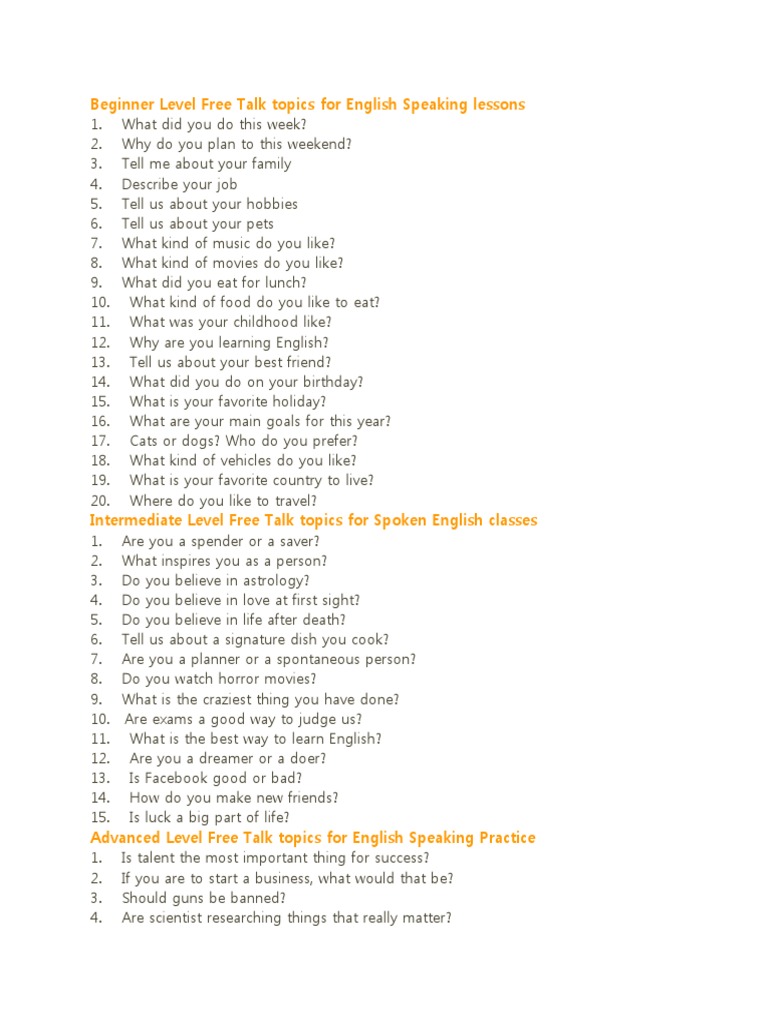 Beginner Level Free Talk topics for English Speaking lessons

1. What did you do this week?
2. Why do you plan to this weekend?
3. Tell me about your family
4. Describe your job
5. Tell us about your hobbies
6. Tell us about your pets
7. What kind of music do you like?
8. What kind of movies do you like?
9. What did you eat for lunch?
10. What kind of food do you like to eat?
11. What was your childhood like?
12. Why are you learning English?
13. Tell us about your best friend?
14. What did you do on your birthday?
15. What is your favorite holiday?
16. What are your main goals for this year?
17. Cats or dogs? Who do you prefer?
18. What kind of vehicles do you like?
19. What is your favorite country to live?
20. Where do you like to travel?

Intermediate Level Free Talk topics for Spoken English classes

1. Are you a spender or a saver?
2. What inspires you as a person?
3. Do you believe in astrology?
4. Do you believe in love at first sight?
5. Do you believe in life after death?
6. Tell us about a signature dish you cook?
7. Are you a planner or a spontaneous person?
8. Do you watch horror movies?
9. What is the craziest thing you have done?
10. Are exams a good way to judge us?
11. What is the best way to learn English?
12. Are you a dreamer or a doer?
13. Is Facebook good or bad?
14. How do you make new friends?
15. Is luck a big part of life?

Advanced Level Free Talk topics for English Speaking Practice

1. Is talent the most important thing for success?
2. If you are to start a business, what would that be?
3. Should guns be banned?
4. Are scientist researching things that really matter?